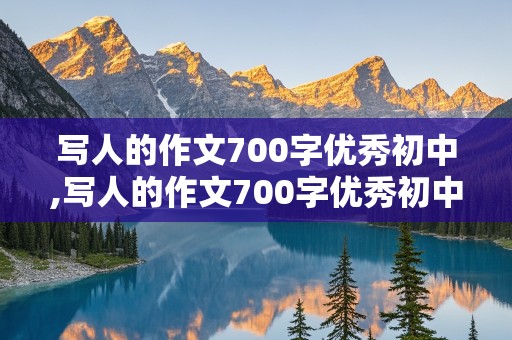 写人的作文700字优秀初中,写人的作文700字优秀初中